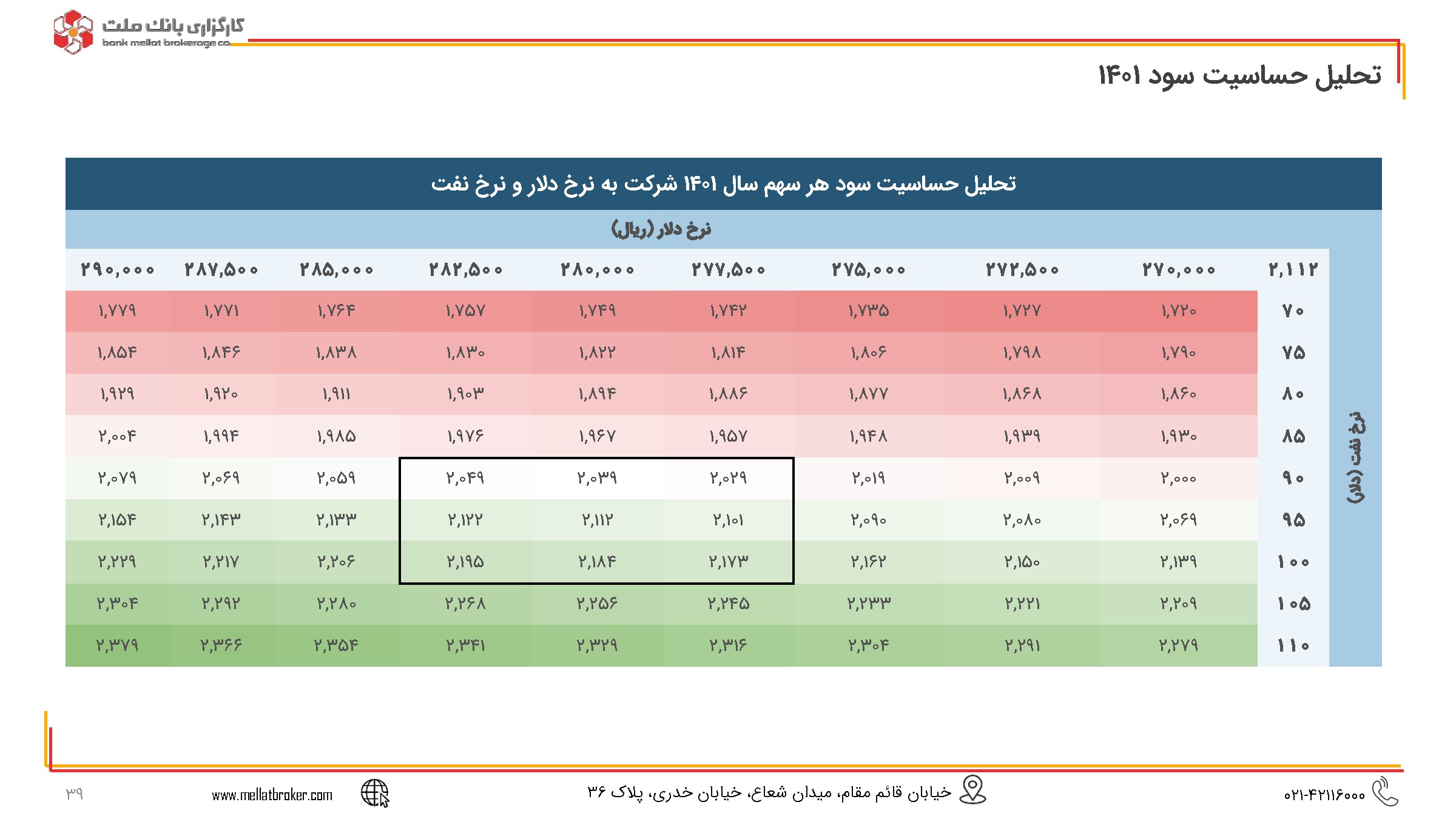 کارگزاری بانک ملت
bank mellat brokerage co.

تحلیل حساسیت سود ۱۴۰۱

تحلیل حساسیت سود هر سهم سال ۱۴۰۱ شرکت به نرخ دلار و نرخ نفت

نرخ دلار (ریال)

نرخ نفت (دلار)

| ۲,۱۱۲ | ۲۷۰,۰۰۰ | ۲۷۲,۵۰۰ | ۲۷۵,۰۰۰ | ۲۷۷,۵۰۰ | ۲۸۰,۰۰۰ | ۲۸۲,۵۰۰ | ۲۸۵,۰۰۰ | ۲۸۷,۵۰۰ | ۲۹۰,۰۰۰ |
|---|---|---|---|---|---|---|---|---|---|
| ۷۰ | ۱,۷۲۰ | ۱,۷۲۷ | ۱,۷۳۵ | ۱,۷۴۲ | ۱,۷۴۹ | ۱,۷۵۷ | ۱,۷۶۴ | ۱,۷۷۱ | ۱,۷۷۹ |
| ۷۵ | ۱,۷۹۰ | ۱,۷۹۸ | ۱,۸۰۶ | ۱,۸۱۴ | ۱,۸۲۲ | ۱,۸۳۰ | ۱,۸۳۸ | ۱,۸۴۶ | ۱,۸۵۴ |
| ۸۰ | ۱,۸۶۰ | ۱,۸۶۸ | ۱,۸۷۷ | ۱,۸۸۶ | ۱,۸۹۴ | ۱,۹۰۳ | ۱,۹۱۱ | ۱,۹۲۰ | ۱,۹۲۹ |
| ۸۵ | ۱,۹۳۰ | ۱,۹۳۹ | ۱,۹۴۸ | ۱,۹۵۷ | ۱,۹۶۷ | ۱,۹۷۶ | ۱,۹۸۵ | ۱,۹۹۴ | ۲,۰۰۴ |
| ۹۰ | ۲,۰۰۰ | ۲,۰۰۹ | ۲,۰۱۹ | ۲,۰۲۹ | ۲,۰۳۹ | ۲,۰۴۹ | ۲,۰۵۹ | ۲,۰۶۹ | ۲,۰۷۹ |
| ۹۵ | ۲,۰۶۹ | ۲,۰۸۰ | ۲,۰۹۰ | ۲,۱۰۱ | ۲,۱۱۲ | ۲,۱۲۲ | ۲,۱۳۳ | ۲,۱۴۳ | ۲,۱۵۴ |
| ۱۰۰ | ۲,۱۳۹ | ۲,۱۵۰ | ۲,۱۶۲ | ۲,۱۷۳ | ۲,۱۸۴ | ۲,۱۹۵ | ۲,۲۰۶ | ۲,۲۱۷ | ۲,۲۲۹ |
| ۱۰۵ | ۲,۲۰۹ | ۲,۲۲۱ | ۲,۲۳۳ | ۲,۲۴۵ | ۲,۲۵۶ | ۲,۲۶۸ | ۲,۲۸۰ | ۲,۲۹۲ | ۲,۳۰۴ |
| ۱۱۰ | ۲,۲۷۹ | ۲,۲۹۱ | ۲,۳۰۴ | ۲,۳۱۶ | ۲,۳۲۹ | ۲,۳۴۱ | ۲,۳۵۴ | ۲,۳۶۶ | ۲,۳۷۹ |

۰۲۱-۴۲۱۱۶۰۰۰ خیابان قائم مقام، میدان شعاع، خیابان خدری، پلاک ۳۶ www.mellatbroker.com ۳۹